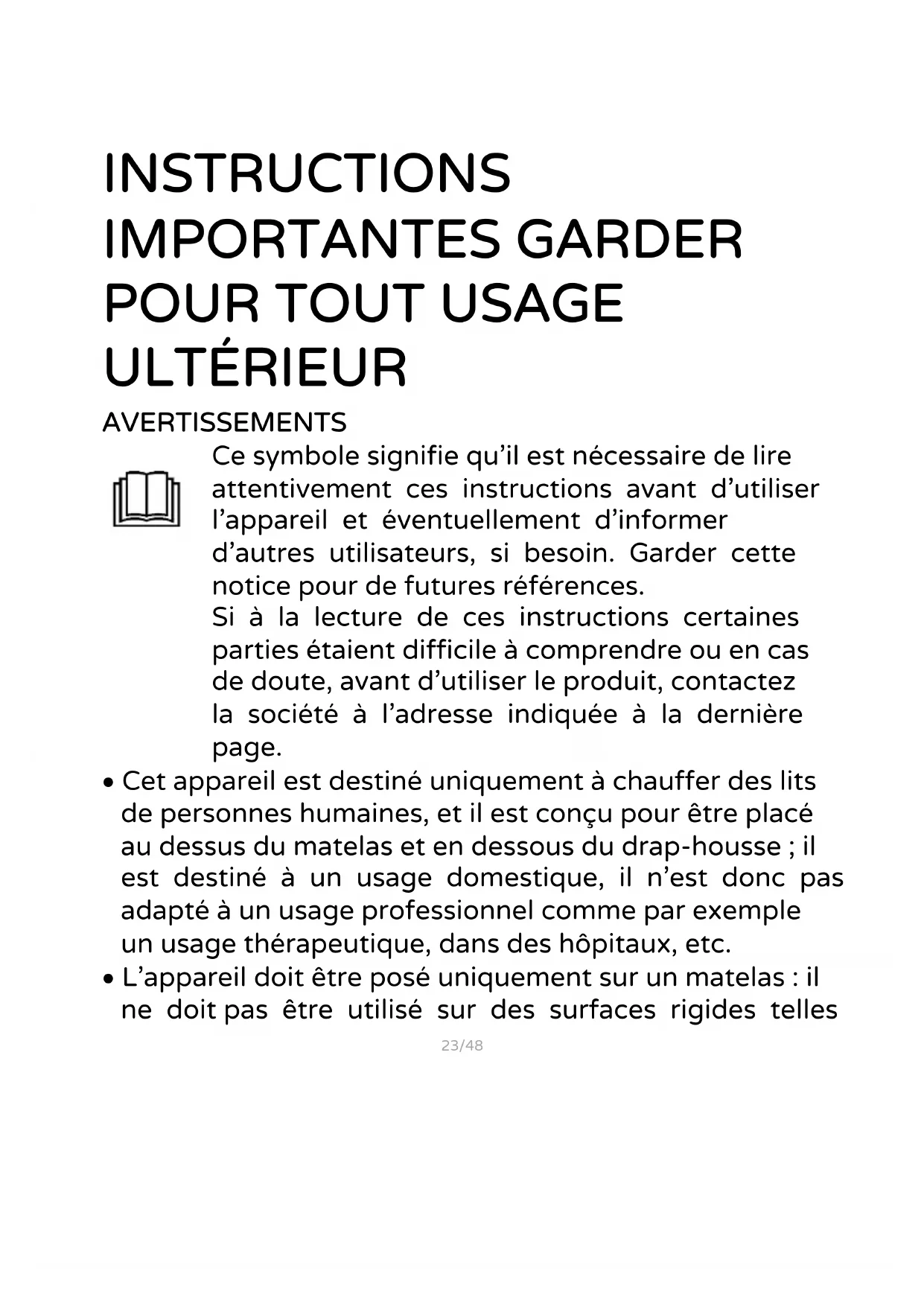 INSTRUCTIONS IMPORTANTES GARDER POUR TOUT USAGE ULTÉRIEUR

AVERTISSEMENTS

Ce symbole signifie qu’il est nécessaire de lire attentivement ces instructions avant d’utiliser l’appareil et éventuellement d’informer d’autres utilisateurs, si besoin. Garder cette notice pour de futures références.
Si à la lecture de ces instructions certaines parties étaient difficile à comprendre ou en cas de doute, avant d’utiliser le produit, contactez la société à l’adresse indiquée à la dernière page.

• Cet appareil est destiné uniquement à chauffer des lits de personnes humaines, et il est conçu pour être placé au dessus du matelas et en dessous du drap-housse ; il est destiné à un usage domestique, il n’est donc pas adapté à un usage professionnel comme par exemple un usage thérapeutique, dans des hôpitaux, etc.
• L’appareil doit être posé uniquement sur un matelas : il ne doit pas être utilisé sur des surfaces rigides telles

23/48